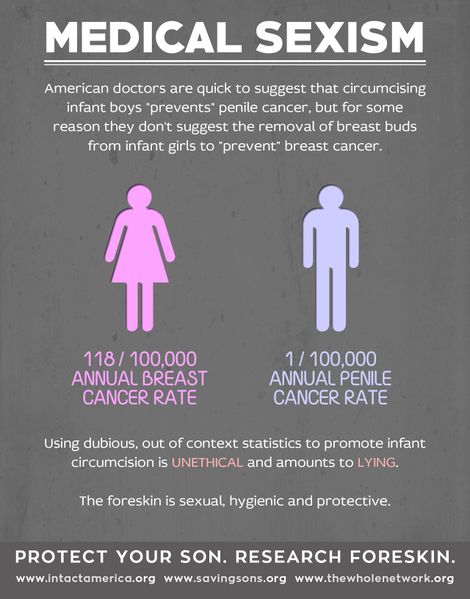 MEDICAL SEXISM

American doctors are quick to suggest that circumcising infant boys "prevents" penile cancer, but for some reason they don't suggest the removal of breast buds from infant girls to "prevent" breast cancer.

118 / 100,000
ANNUAL BREAST CANCER RATE

1 / 100,000
ANNUAL PENILE CANCER RATE

Using dubious, out of context statistics to promote infant circumcision is UNETHICAL and amounts to LYING.

The foreskin is sexual, hygienic and protective.

PROTECT YOUR SON. RESEARCH FORESKIN.

www.intactamerica.org www.savingsons.org www.thewholenetwork.org